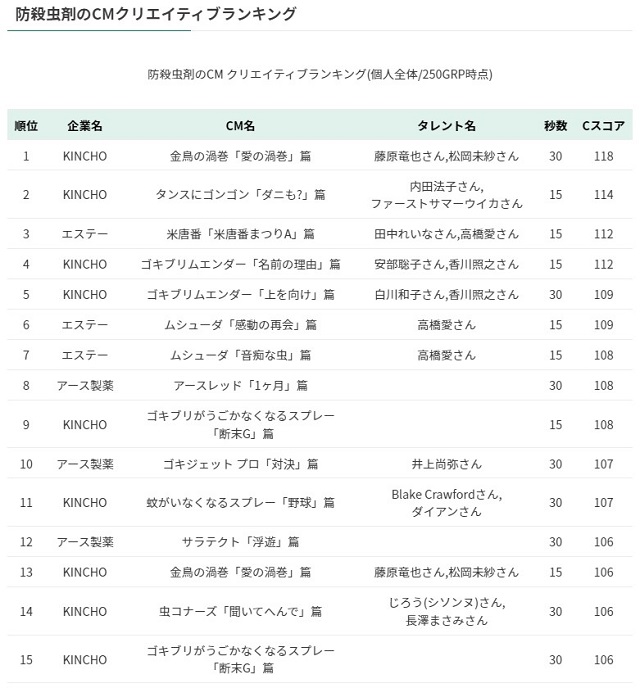 防殺虫剤のCMクリエイティブランキング

防殺虫剤のCM クリエイティブランキング(個人全体/250GRP時点)

| 順位 | 企業名 | CM名 | タレント名 | 秒数 | Cスコア |
|---|---|---|---|---|---|
| 1 | KINCHO | 金鳥の渦巻「愛の渦巻」篇 | 藤原竜也さん,松岡未紗さん | 30 | 118 |
| 2 | KINCHO | タンスにゴンゴン「ダニも?」篇 | 内田法子さん, ファーストサマーウイカさん | 15 | 114 |
| 3 | エステー | 米唐番「米唐番まつりA」篇 | 田中れいなさん,高橋愛さん | 15 | 112 |
| 4 | KINCHO | ゴキブリムエンダー「名前の理由」篇 | 安部聡子さん,香川照之さん | 15 | 112 |
| 5 | KINCHO | ゴキブリムエンダー「上を向け」篇 | 白川和子さん,香川照之さん | 30 | 109 |
| 6 | エステー | ムシューダ「感動の再会」篇 | 高橋愛さん | 15 | 109 |
| 7 | エステー | ムシューダ「音痴な虫」篇 | 高橋愛さん | 15 | 108 |
| 8 | アース製薬 | アースレッド「1ヶ月」篇 | | 30 | 108 |
| 9 | KINCHO | ゴキブリがうごかなくなるスプレー「断末G」篇 | | 15 | 108 |
| 10 | アース製薬 | ゴキジェット プロ「対決」篇 | 井上尚弥さん | 30 | 107 |
| 11 | KINCHO | 蚊がいなくなるスプレー「野球」篇 | Blake Crawfordさん, ダイアンさん | 30 | 107 |
| 12 | アース製薬 | サラテクト「浮遊」篇 | | 30 | 106 |
| 13 | KINCHO | 金鳥の渦巻「愛の渦巻」篇 | 藤原竜也さん,松岡未紗さん | 15 | 106 |
| 14 | KINCHO | 虫コナーズ「聞いてへんで」篇 | じろう(シソンヌ)さん, 長澤まさみさん | 30 | 106 |
| 15 | KINCHO | ゴキブリがうごかなくなるスプレー「断末G」篇 | | 30 | 106 |